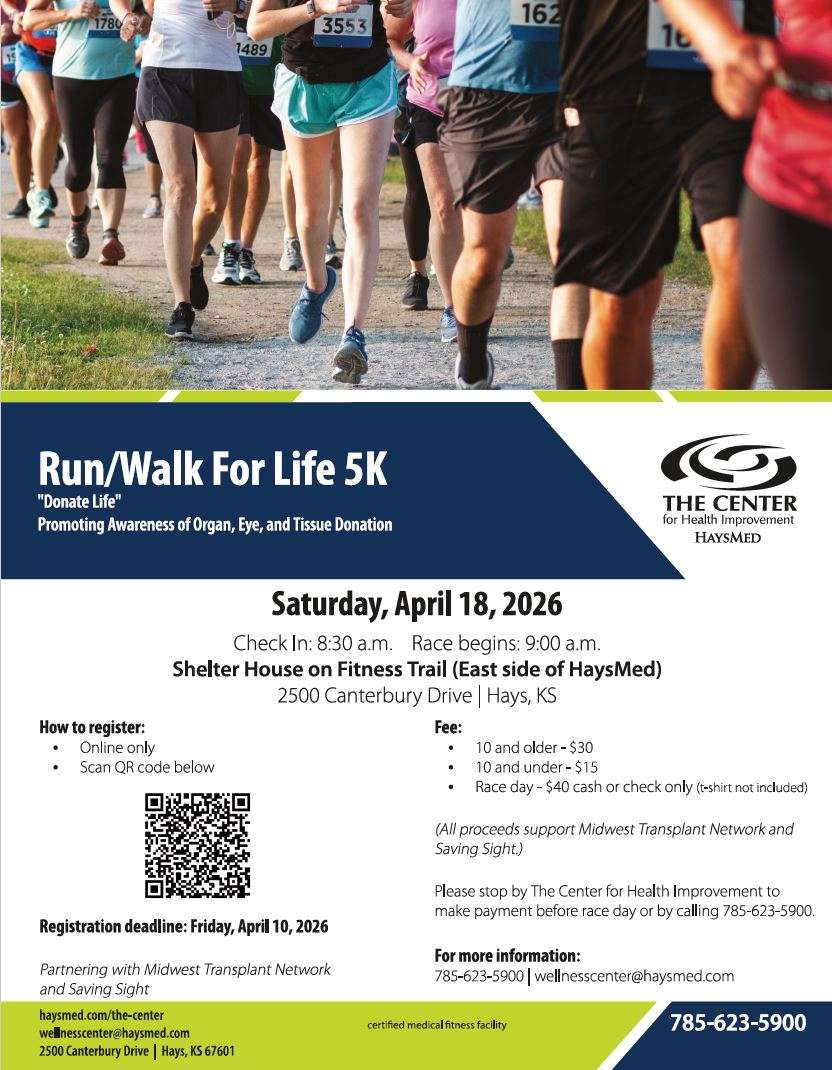 Run/Walk For Life 5K
"Donate Life"
Promoting Awareness of Organ, Eye, and Tissue Donation

THE CENTER
for Health Improvement
HAYSMED

Saturday, April 18, 2026

Check In: 8:30 a.m. Race begins: 9:00 a.m.
Shelter House on Fitness Trail (East side of HaysMed)
2500 Canterbury Drive | Hays, KS

How to register:
• Online only
• Scan QR code below

Registration deadline: Friday, April 10, 2026

Partnering with Midwest Transplant Network and Saving Sight

Fee:
• 10 and older - $30
• 10 and under - $15
• Race day - $40 cash or check only (t-shirt not included)

(All proceeds support Midwest Transplant Network and Saving Sight.)

Please stop by The Center for Health Improvement to make payment before race day or by calling 785-623-5900.

For more information:
785-623-5900 | wellnesscenter@haysmed.com

haysmed.com/the-center
wellnesscenter@haysmed.com
2500 Canterbury Drive | Hays, KS 67601

certified medical fitness facility

785-623-5900